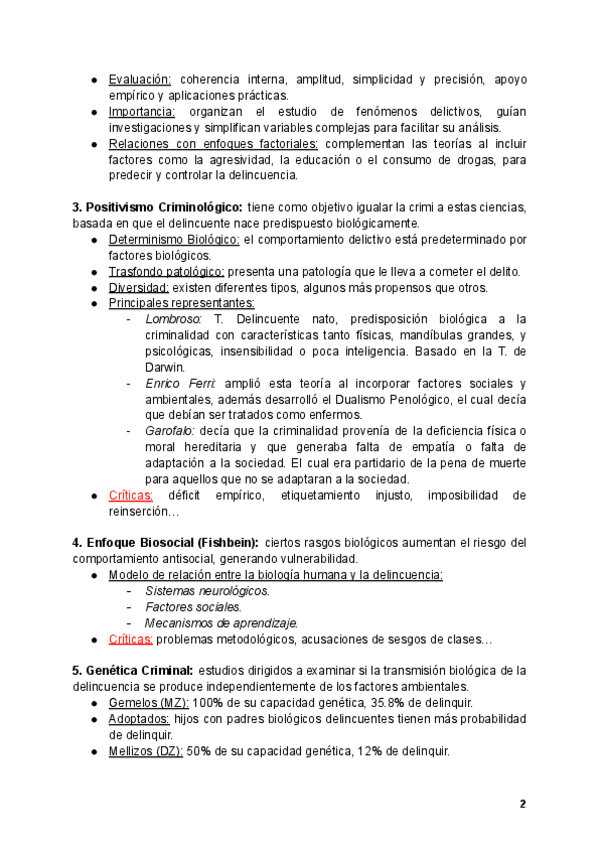 ● Evaluación: coherencia interna, amplitud, simplicidad y precisión, apoyo empírico y aplicaciones prácticas.
● Importancia: organizan el estudio de fenómenos delictivos, guían investigaciones y simplifican variables complejas para facilitar su análisis.
● Relaciones con enfoques factoriales: complementan las teorías al incluir factores como la agresividad, la educación o el consumo de drogas, para predecir y controlar la delincuencia.

3. Positivismo Criminológico: tiene como objetivo igualar la crimi a estas ciencias, basada en que el delincuente nace predispuesto biológicamente.
● Determinismo Biológico: el comportamiento delictivo está predeterminado por factores biológicos.
● Trasfondo patológico: presenta una patología que le lleva a cometer el delito.
● Diversidad: existen diferentes tipos, algunos más propensos que otros.
● Principales representantes:
- Lombroso: T. Delincuente nato, predisposición biológica a la criminalidad con características tanto físicas, mandíbulas grandes, y psicológicas, insensibilidad o poca inteligencia. Basado en la T. de Darwin.
- Enrico Ferri: amplió esta teoría al incorporar factores sociales y ambientales, además desarrolló el Dualismo Penológico, el cual decía que debían ser tratados como enfermos.
- Garofalo: decía que la criminalidad provenía de la deficiencia física o moral hereditaria y que generaba falta de empatía o falta de adaptación a la sociedad. El cual era partidario de la pena de muerte para aquellos que no se adaptaran a la sociedad.
● Críticas: déficit empírico, etiquetamiento injusto, imposibilidad de reinserción…

4. Enfoque Biosocial (Fishbein): ciertos rasgos biológicos aumentan el riesgo del comportamiento antisocial, generando vulnerabilidad.
● Modelo de relación entre la biología humana y la delincuencia:
- Sistemas neurológicos.
- Factores sociales.
- Mecanismos de aprendizaje.
● Críticas: problemas metodológicos, acusaciones de sesgos de clases…

5. Genética Criminal: estudios dirigidos a examinar si la transmisión biológica de la delincuencia se produce independientemente de los factores ambientales.
● Gemelos (MZ): 100% de su capacidad genética, 35.8% de delinquir.
● Adoptados: hijos con padres biológicos delincuentes tienen más probabilidad de delinquir.
● Mellizos (DZ): 50% de su capacidad genética, 12% de delinquir.

2